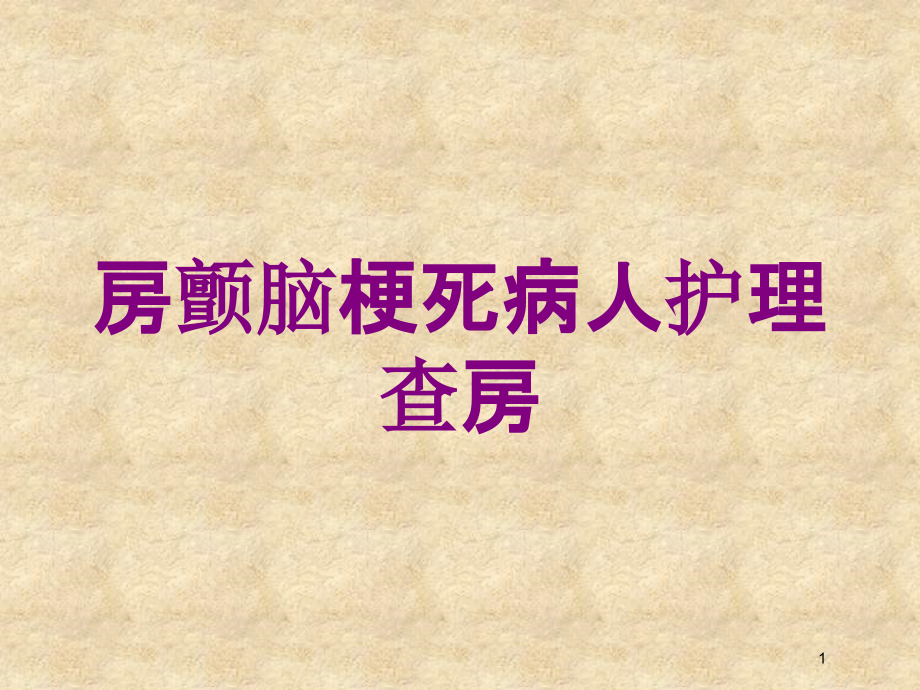 房颤脑梗死病人护理查房

1